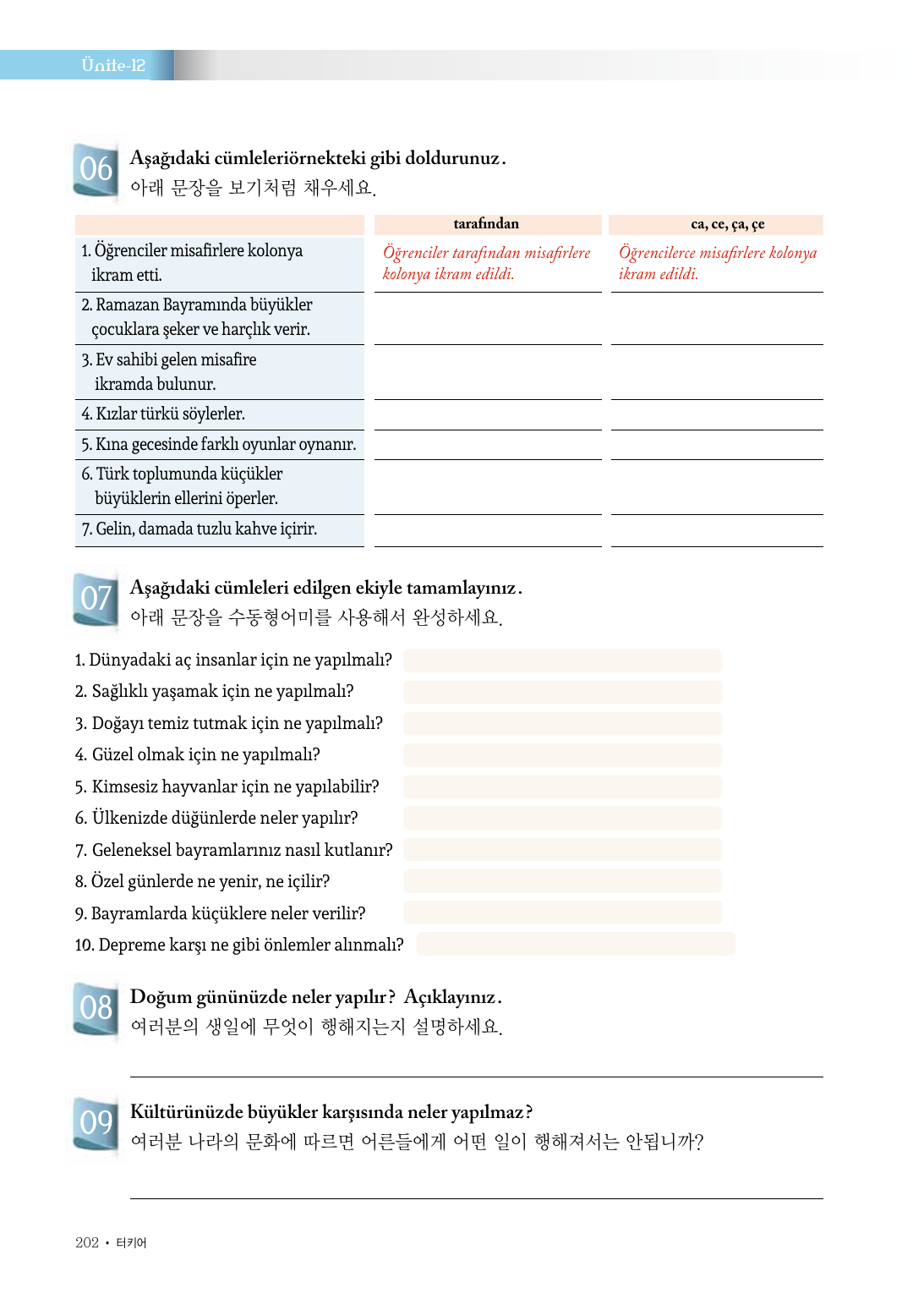 Ünite-12

06 Aşağıdaki cümleleriörnekteki gibi doldurunuz.
아래 문장을 보기처럼 채우세요.

| | tarafından | ca, ce, ça, çe |
|---|---|---|
| 1. Öğrenciler misafirlere kolonya ikram etti. | Öğrenciler tarafından misafirlere kolonya ikram edildi. | Öğrencilerce misafirlere kolonya ikram edildi. |
| 2. Ramazan Bayramında büyükler çocuklara şeker ve harçlık verir. | | |
| 3. Ev sahibi gelen misafire ikramda bulunur. | | |
| 4. Kızlar türkü söylerler. | | |
| 5. Kına gecesinde farklı oyunlar oynanır. | | |
| 6. Türk toplumunda küçükler büyüklerin ellerini öperler. | | |
| 7. Gelin, damada tuzlu kahve içirir. | | |

07 Aşağıdaki cümleleri edilgen ekiyle tamamlayınız.
아래 문장을 수동형어미를 사용해서 완성하세요.

1. Dünyadaki aç insanlar için ne yapılmalı?
2. Sağlıklı yaşamak için ne yapılmalı?
3. Doğayı temiz tutmak için ne yapılmalı?
4. Güzel olmak için ne yapılmalı?
5. Kimsesiz hayvanlar için ne yapılabilir?
6. Ülkenizde düğünlerde neler yapılır?
7. Geleneksel bayramlarınız nasıl kutlanır?
8. Özel günlerde ne yenir, ne içilir?
9. Bayramlarda küçüklere neler verilir?
10. Depreme karşı ne gibi önlemler alınmalı?

08 Doğum gününüzde neler yapılır? Açıklayınız.
여러분의 생일에 무엇이 행해지는지 설명하세요.

09 Kültürünüzde büyükler karşısında neler yapılmaz?
여러분 나라의 문화에 따르면 어른들에게 어떤 일이 행해져서는 안됩니까?

202 • 터키어